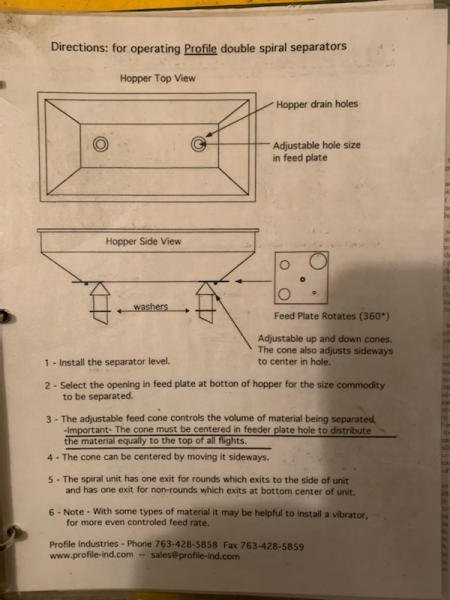 Directions: for operating Profile double spiral separators

Hopper Top View

Hopper drain holes

Adjustable hole size in feed plate

Hopper Side View

washers

Feed Plate Rotates (360°)

Adjustable up and down cones. The cone also adjusts sideways to center in hole.

1 - Install the separator level.

2 - Select the opening in feed plate at botton of hopper for the size commodity to be separated.

3 - The adjustable feed cone controls the volume of material being separated. -Important- The cone must be centered in feeder plate hole to distribute the material equally to the top of all flights.

4 - The cone can be centered by moving it sideways.

5 - The spiral unit has one exit for rounds which exits to the side of unit and has one exit for non-rounds which exits at bottom center of unit.

6 - Note - With some types of material it may be helpful to install a vibrator, for more even controled feed rate.

Profile Industries - Phone 763-428-5858 Fax 763-428-5859
www.profile-ind.com -- sales@profile-ind.com